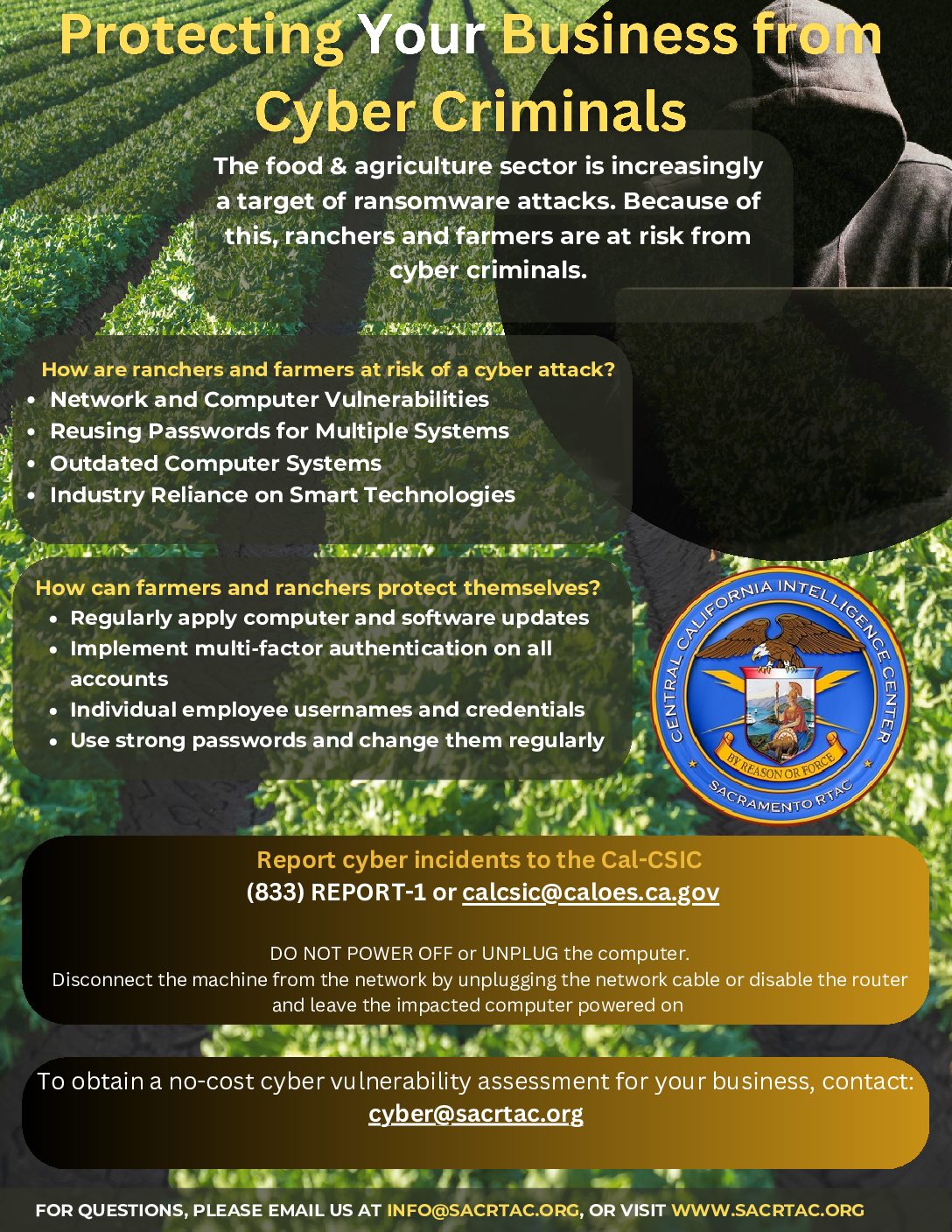 Protecting Your Business from Cyber Criminals

The food & agriculture sector is increasingly a target of ransomware attacks. Because of this, ranchers and farmers are at risk from cyber criminals.

How are ranchers and farmers at risk of a cyber attack?
- Network and Computer Vulnerabilities
- Reusing Passwords for Multiple Systems
- Outdated Computer Systems
- Industry Reliance on Smart Technologies

How can farmers and ranchers protect themselves?
- Regularly apply computer and software updates
- Implement multi-factor authentication on all accounts
- Individual employee usernames and credentials
- Use strong passwords and change them regularly

CENTRAL CALIFORNIA INTELLIGENCE CENTER
BY REASON OR FORCE
SACRAMENTO RTAC

Report cyber incidents to the Cal-CSIC
(833) REPORT-1 or calcsic@caloes.ca.gov

DO NOT POWER OFF or UNPLUG the computer.
Disconnect the machine from the network by unplugging the network cable or disable the router and leave the impacted computer powered on

To obtain a no-cost cyber vulnerability assessment for your business, contact:
cyber@sacrtac.org

FOR QUESTIONS, PLEASE EMAIL US AT INFO@SACRTAC.ORG, OR VISIT WWW.SACRTAC.ORG